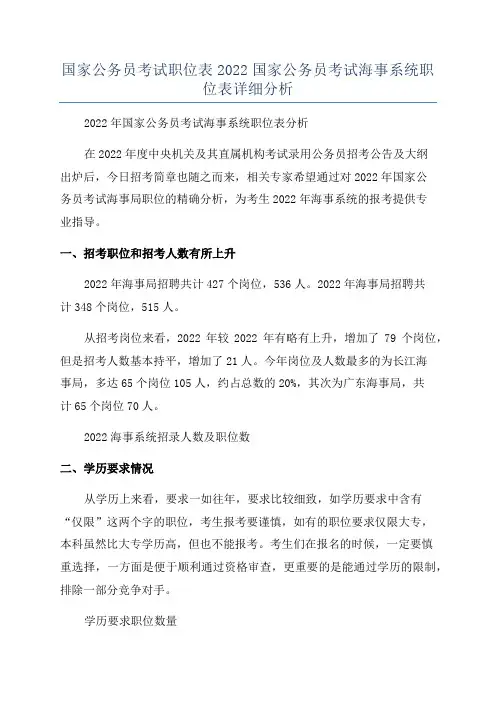 国家公务员考试职位表 2022 国家公务员考试海事系统职位表详细分析

2022 年国家公务员考试海事系统职位表分析

在 2022 年度中央机关及其直属机构考试录用公务员招考公告及大纲出炉后，今日招考简章也随之而来，相关专家希望通过对 2022 年国家公务员考试海事局职位的精确分析，为考生 2022 年海事系统的报考提供专业指导。

一、招考职位和招考人数有所上升

2022 年海事局招聘共计 427 个岗位，536 人。2022 年海事局招聘共计 348 个岗位，515 人。

从招考岗位来看，2022 年较 2022 年有略有上升，增加了 79 个岗位，但是招考人数基本持平，增加了 21 人。今年岗位及人数最多的为长江海事局，多达 65 个岗位 105 人，约占总数的 20%，其次为广东海事局，共计 65 个岗位 70 人。

2022 海事系统招录人数及职位数

二、学历要求情况

从学历上来看，要求一如往年，要求比较细致，如学历要求中含有“仅限”这两个字的职位，考生报考要谨慎，如有的职位要求仅限大专，本科虽然比大专学历高，但也不能报考。考生们在报名的时候，一定要慎重选择，一方面是便于顺利通过资格审查，更重要的是能通过学历的限制，排除一部分竞争对手。

学历要求职位数量